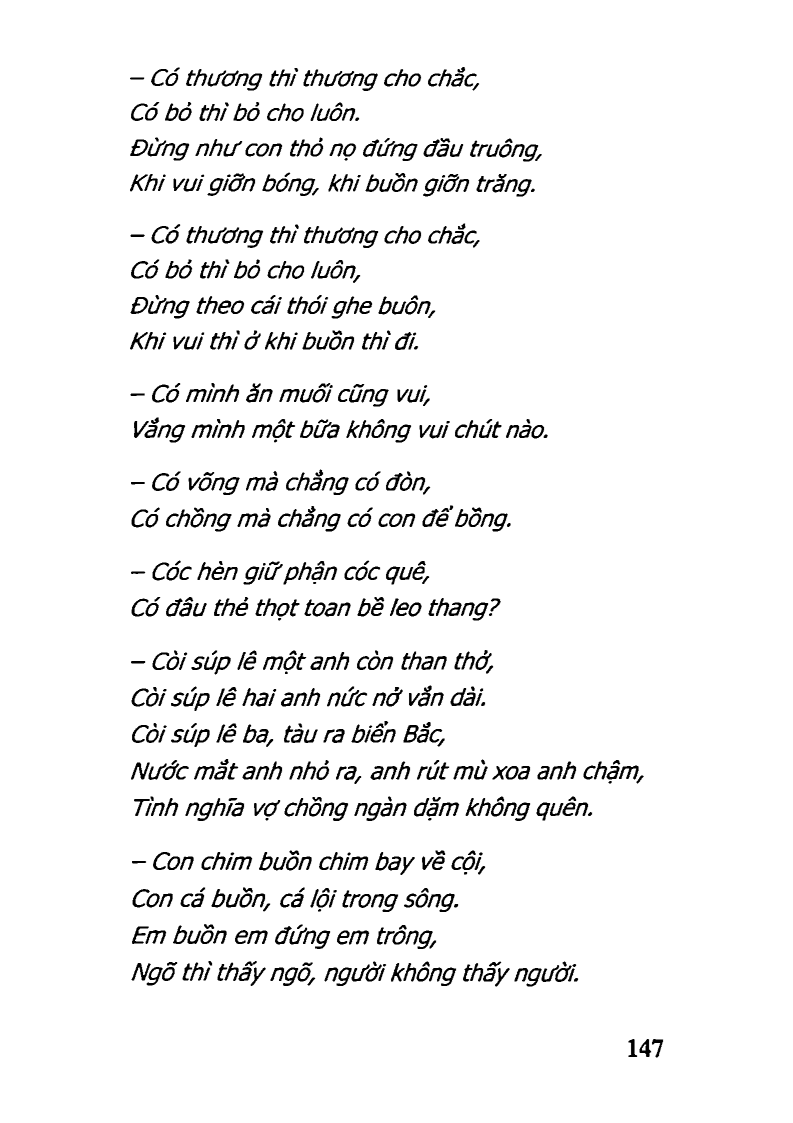 – Có thương thì thương cho chắc,
Có bỏ thì bỏ cho luôn.
Đừng như con thỏ nọ đứng đầu truông,
Khi vui giỡn bóng, khi buồn giỡn trăng.

– Có thương thì thương cho chắc,
Có bỏ thì bỏ cho luôn,
Đừng theo cái thói ghe buôn,
Khi vui thì ở khi buồn thì đi.

– Có mình ăn muối cũng vui,
Vắng mình một bữa không vui chút nào.

– Có võng mà chẳng có đòn,
Có chồng mà chẳng có con để bồng.

– Cóc hèn giữ phận cóc quê,
Có đâu thẻ thọt toan bề leo thang?

– Còi súp lê một anh còn than thở,
Còi súp lê hai anh nức nở vắn dài.
Còi súp lê ba, tàu ra biển Bắc,
Nước mắt anh nhỏ ra, anh rút mù xoa anh chậm,
Tình nghĩa vợ chồng ngàn dặm không quên.

– Con chim buồn chim bay về cội,
Con cá buồn, cá lội trong sông.
Em buồn em đứng em trông,
Ngõ thì thấy ngõ, người không thấy người.

147